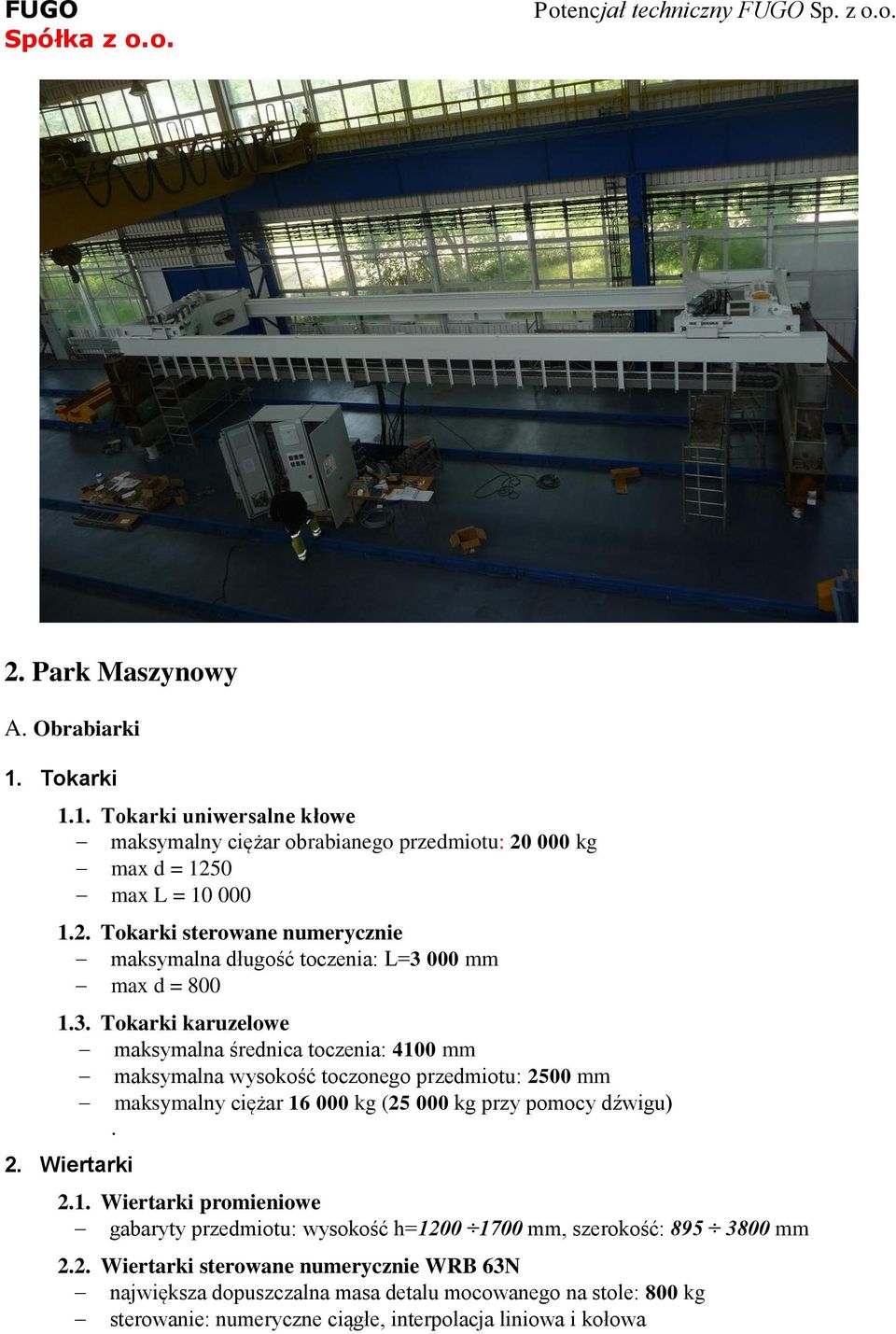 FUGO
Spółka z o.o.

Potencjał techniczny FUGO Sp. z o.o.

2. Park Maszynowy

A. Obrabiarki

1. Tokarki

1.1. Tokarki uniwersalne kłowe
– maksymalny ciężar obrabianego przedmiotu: 20 000 kg
– max d = 1250
– max L = 10 000

1.2. Tokarki sterowane numerycznie
– maksymalna długość toczenia: L=3 000 mm
– max d = 800

1.3. Tokarki karuzelowe
– maksymalna średnica toczenia: 4100 mm
– maksymalna wysokość toczonego przedmiotu: 2500 mm
– maksymalny ciężar 16 000 kg (25 000 kg przy pomocy dźwigu)
.

2. Wiertarki

2.1. Wiertarki promieniowe
– gabaryty przedmiotu: wysokość h=1200 ÷1700 mm, szerokość: 895 ÷ 3800 mm

2.2. Wiertarki sterowane numerycznie WRB 63N
– największa dopuszczalna masa detalu mocowanego na stole: 800 kg
– sterowanie: numeryczne ciągłe, interpolacja liniowa i kołowa